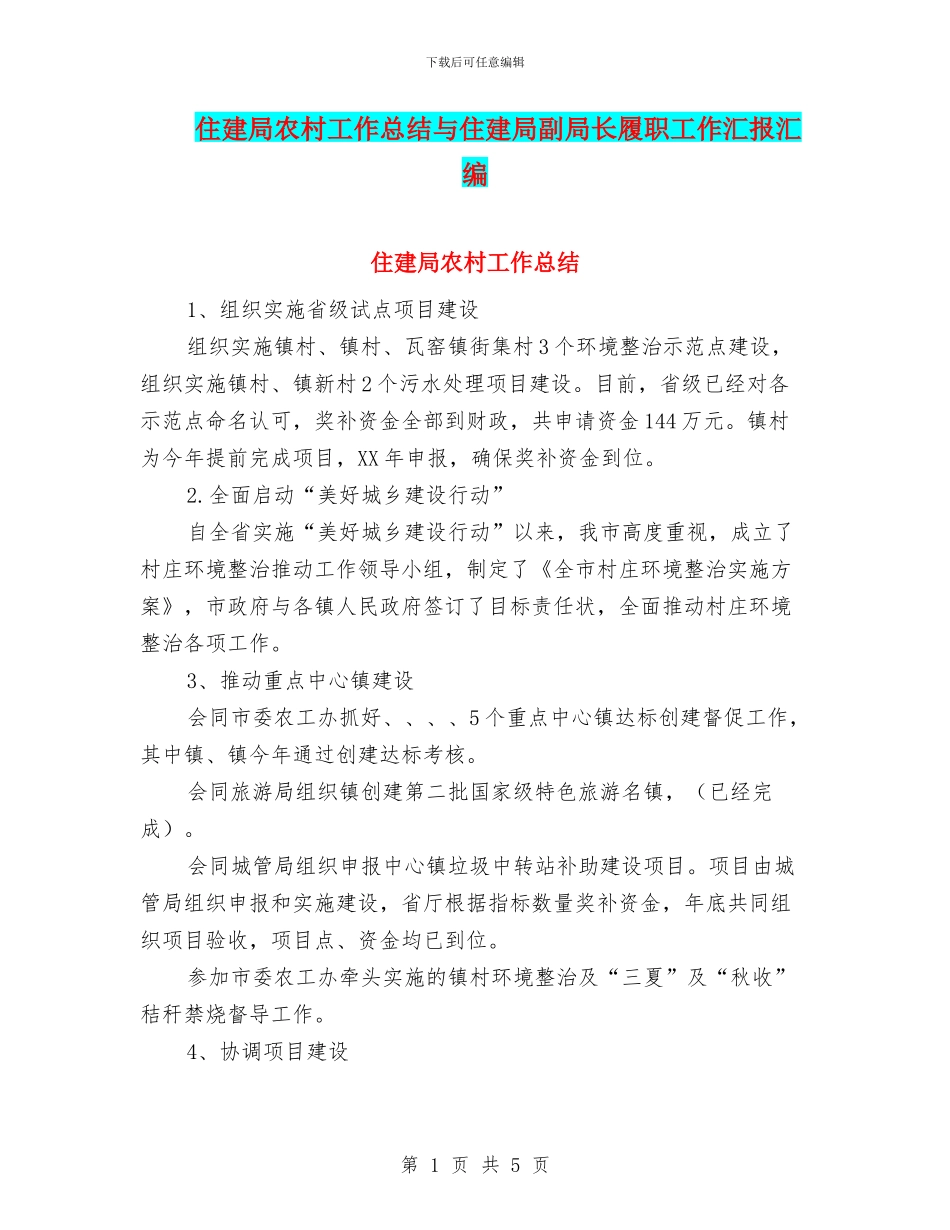 下载后可任意编辑

住建局农村工作总结与住建局副局长履职工作汇报汇编

住建局农村工作总结

1、组织实施省级试点项目建设

组织实施镇村、镇村、瓦窑镇街集村3个环境整治示范点建设，组织实施镇村、镇新村2个污水处理项目建设。目前，省级已经对各示范点命名认可，奖补资金全部到财政，共申请资金144万元。镇村为今年提前完成项目，XX年申报，确保奖补资金到位。

2.全面启动“美好城乡建设行动”

自全省实施“美好城乡建设行动”以来，我市高度重视，成立了村庄环境整治推动工作领导小组，制定了《全市村庄环境整治实施方案》，市政府与各镇人民政府签订了目标责任状，全面推动村庄环境整治各项工作。

3、推动重点中心镇建设

会同市委农工办抓好、、、、5个重点中心镇达标创建督促工作，其中镇、镇今年通过创建达标考核。

会同旅游局组织镇创建第二批国家级特色旅游名镇，（已经完成）。

会同城管局组织申报中心镇垃圾中转站补助建设项目。项目由城管局组织申报和实施建设，省厅根据指标数量奖补资金，年底共同组织项目验收，项目点、资金均已到位。

参加市委农工办牵头实施的镇村环境整治及“三夏”及“秋收”秸秆禁烧督导工作。

4、协调项目建设

第 1 页 共 5 页